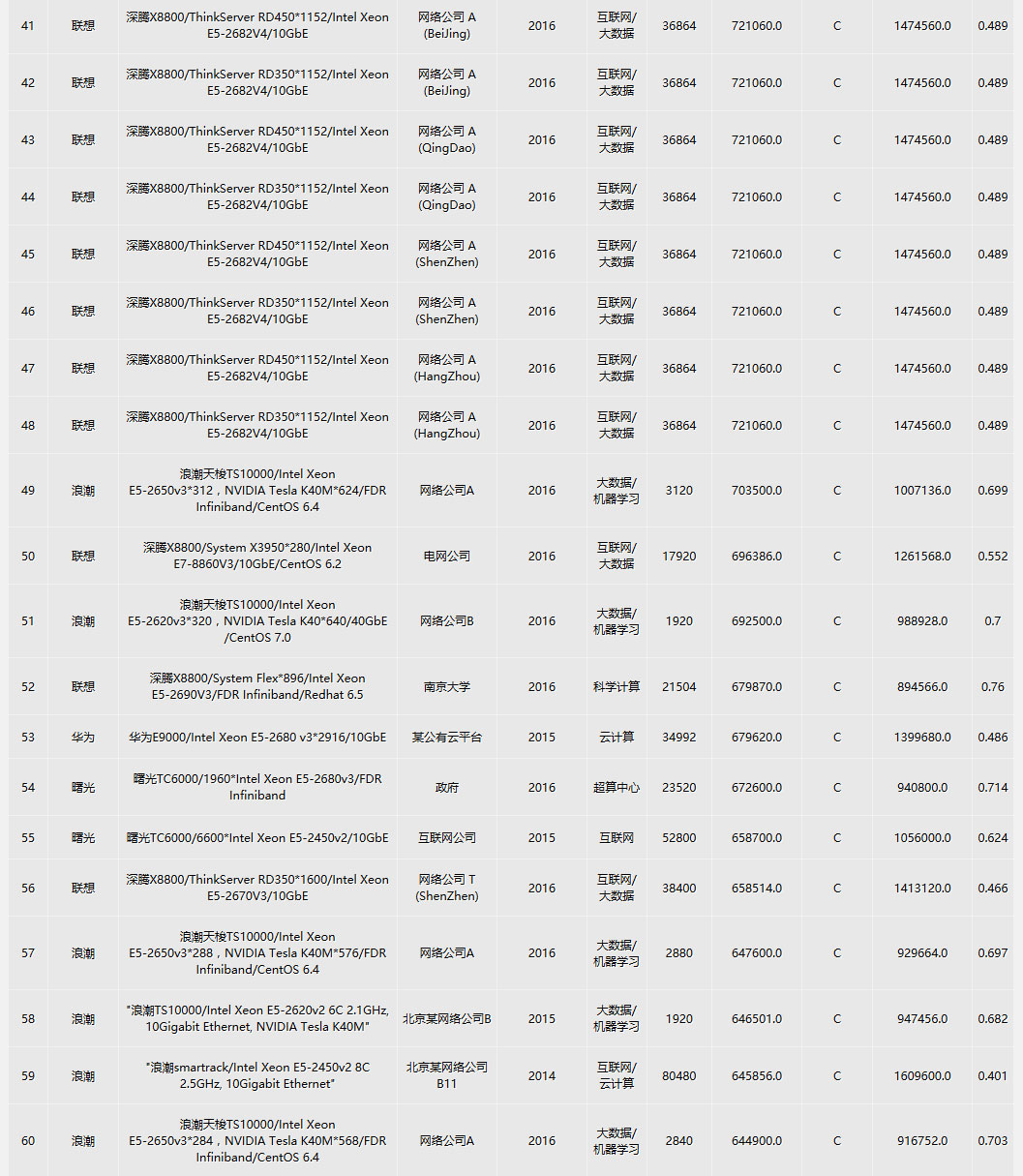 | 41 | 联想 | 深腾X8800/ThinkServer RD450*1152/Intel Xeon E5-2682V4/10GbE | 网络公司 A (BeiJing) | 2016 | 互联网/大数据 | 36864 | 721060.0 | C | 1474560.0 | 0.489 |
|---|---|---|---|---|---|---|---|---|---|---|
| 42 | 联想 | 深腾X8800/ThinkServer RD350*1152/Intel Xeon E5-2682V4/10GbE | 网络公司 A (BeiJing) | 2016 | 互联网/大数据 | 36864 | 721060.0 | C | 1474560.0 | 0.489 |
| 43 | 联想 | 深腾X8800/ThinkServer RD450*1152/Intel Xeon E5-2682V4/10GbE | 网络公司 A (QingDao) | 2016 | 互联网/大数据 | 36864 | 721060.0 | C | 1474560.0 | 0.489 |
| 44 | 联想 | 深腾X8800/ThinkServer RD350*1152/Intel Xeon E5-2682V4/10GbE | 网络公司 A (QingDao) | 2016 | 互联网/大数据 | 36864 | 721060.0 | C | 1474560.0 | 0.489 |
| 45 | 联想 | 深腾X8800/ThinkServer RD450*1152/Intel Xeon E5-2682V4/10GbE | 网络公司 A (ShenZhen) | 2016 | 互联网/大数据 | 36864 | 721060.0 | C | 1474560.0 | 0.489 |
| 46 | 联想 | 深腾X8800/ThinkServer RD350*1152/Intel Xeon E5-2682V4/10GbE | 网络公司 A (ShenZhen) | 2016 | 互联网/大数据 | 36864 | 721060.0 | C | 1474560.0 | 0.489 |
| 47 | 联想 | 深腾X8800/ThinkServer RD450*1152/Intel Xeon E5-2682V4/10GbE | 网络公司 A (HangZhou) | 2016 | 互联网/大数据 | 36864 | 721060.0 | C | 1474560.0 | 0.489 |
| 48 | 联想 | 深腾X8800/ThinkServer RD350*1152/Intel Xeon E5-2682V4/10GbE | 网络公司 A (HangZhou) | 2016 | 互联网/大数据 | 36864 | 721060.0 | C | 1474560.0 | 0.489 |
| 49 | 浪潮 | 浪潮天梭TS10000/Intel Xeon E5-2650v3*312，NVIDIA Tesla K40M*624/FDR Infiniband/CentOS 6.4 | 网络公司A | 2016 | 大数据/机器学习 | 3120 | 703500.0 | C | 1007136.0 | 0.699 |
| 50 | 联想 | 深腾X8800/System X3950*280/Intel Xeon E7-8860V3/10GbE/CentOS 6.2 | 电网公司 | 2016 | 互联网/大数据 | 17920 | 696386.0 | C | 1261568.0 | 0.552 |
| 51 | 浪潮 | 浪潮天梭TS10000/Intel Xeon E5-2620v3*320，NVIDIA Tesla K40*640/40GbE /CentOS 7.0 | 网络公司B | 2016 | 大数据/机器学习 | 1920 | 692500.0 | C | 988928.0 | 0.7 |
| 52 | 联想 | 深腾X8800/System Flex*896/Intel Xeon E5-2690V3/FDR Infiniband/Redhat 6.5 | 南京大学 | 2016 | 科学计算 | 21504 | 679870.0 | C | 894566.0 | 0.76 |
| 53 | 华为 | 华为E9000/Intel Xeon E5-2680 v3*2916/10GbE | 某公有云平台 | 2015 | 云计算 | 34992 | 679620.0 | C | 1399680.0 | 0.486 |
| 54 | 曙光 | 曙光TC6000/1960*Intel Xeon E5-2680v3/FDR Infiniband | 政府 | 2016 | 超算中心 | 23520 | 672600.0 | C | 940800.0 | 0.714 |
| 55 | 曙光 | 曙光TC6000/6600*Intel Xeon E5-2450v2/10GbE | 互联网公司 | 2015 | 互联网 | 52800 | 658700.0 | C | 1056000.0 | 0.624 |
| 56 | 联想 | 深腾X8800/ThinkServer RD350*1600/Intel Xeon E5-2670V3/10GbE | 网络公司 T (ShenZhen) | 2016 | 互联网/大数据 | 38400 | 658514.0 | C | 1413120.0 | 0.466 |
| 57 | 浪潮 | 浪潮天梭TS10000/Intel Xeon E5-2650v3*288，NVIDIA Tesla K40M*576/FDR Infiniband/CentOS 6.4 | 网络公司A | 2016 | 大数据/机器学习 | 2880 | 647600.0 | C | 929664.0 | 0.697 |
| 58 | 浪潮 | "浪潮TS10000/Intel Xeon E5-2620v2 6C 2.1GHz, 10Gigabit Ethernet, NVIDIA Tesla K40M" | 北京某网络公司B | 2015 | 大数据/机器学习 | 1920 | 646501.0 | C | 947456.0 | 0.682 |
| 59 | 浪潮 | "浪潮smartrack/Intel Xeon E5-2450v2 8C 2.5GHz, 10Gigabit Ethernet" | 北京某网络公司B11 | 2014 | 互联网/云计算 | 80480 | 645856.0 | C | 1609600.0 | 0.401 |
| 60 | 浪潮 | 浪潮天梭TS10000/Intel Xeon E5-2650v3*284，NVIDIA Tesla K40M*568/FDR Infiniband/CentOS 6.4 | 网络公司A | 2016 | 大数据/机器学习 | 2840 | 644900.0 | C | 916752.0 | 0.703 |